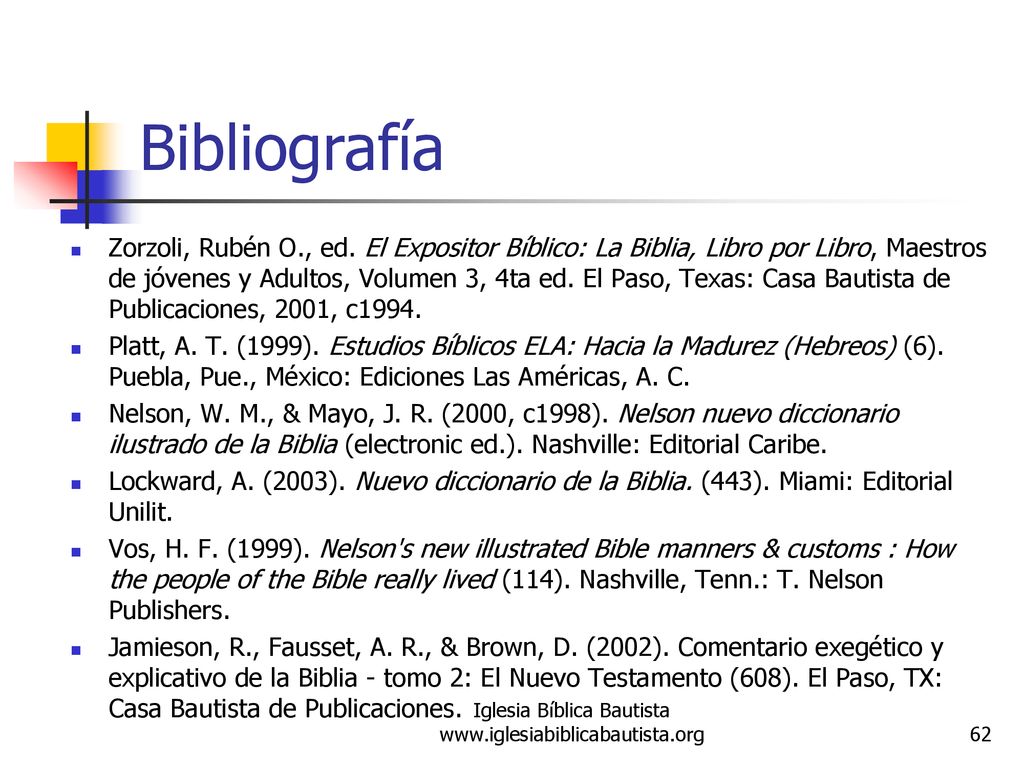 Bibliografía

Zorzoli, Rubén O., ed. El Expositor Bíblico: La Biblia, Libro por Libro, Maestros de jóvenes y Adultos, Volumen 3, 4ta ed. El Paso, Texas: Casa Bautista de Publicaciones, 2001, c1994.

Platt, A. T. (1999). Estudios Bíblicos ELA: Hacia la Madurez (Hebreos) (6). Puebla, Pue., México: Ediciones Las Américas, A. C.

Nelson, W. M., & Mayo, J. R. (2000, c1998). Nelson nuevo diccionario ilustrado de la Biblia (electronic ed.). Nashville: Editorial Caribe.

Lockward, A. (2003). Nuevo diccionario de la Biblia. (443). Miami: Editorial Unilit.

Vos, H. F. (1999). Nelson's new illustrated Bible manners & customs : How the people of the Bible really lived (114). Nashville, Tenn.: T. Nelson Publishers.

Jamieson, R., Fausset, A. R., & Brown, D. (2002). Comentario exegético y explicativo de la Biblia - tomo 2: El Nuevo Testamento (608). El Paso, TX: Casa Bautista de Publicaciones.

Iglesia Bíblica Bautista
www.iglesiabiblicabautista.org

62